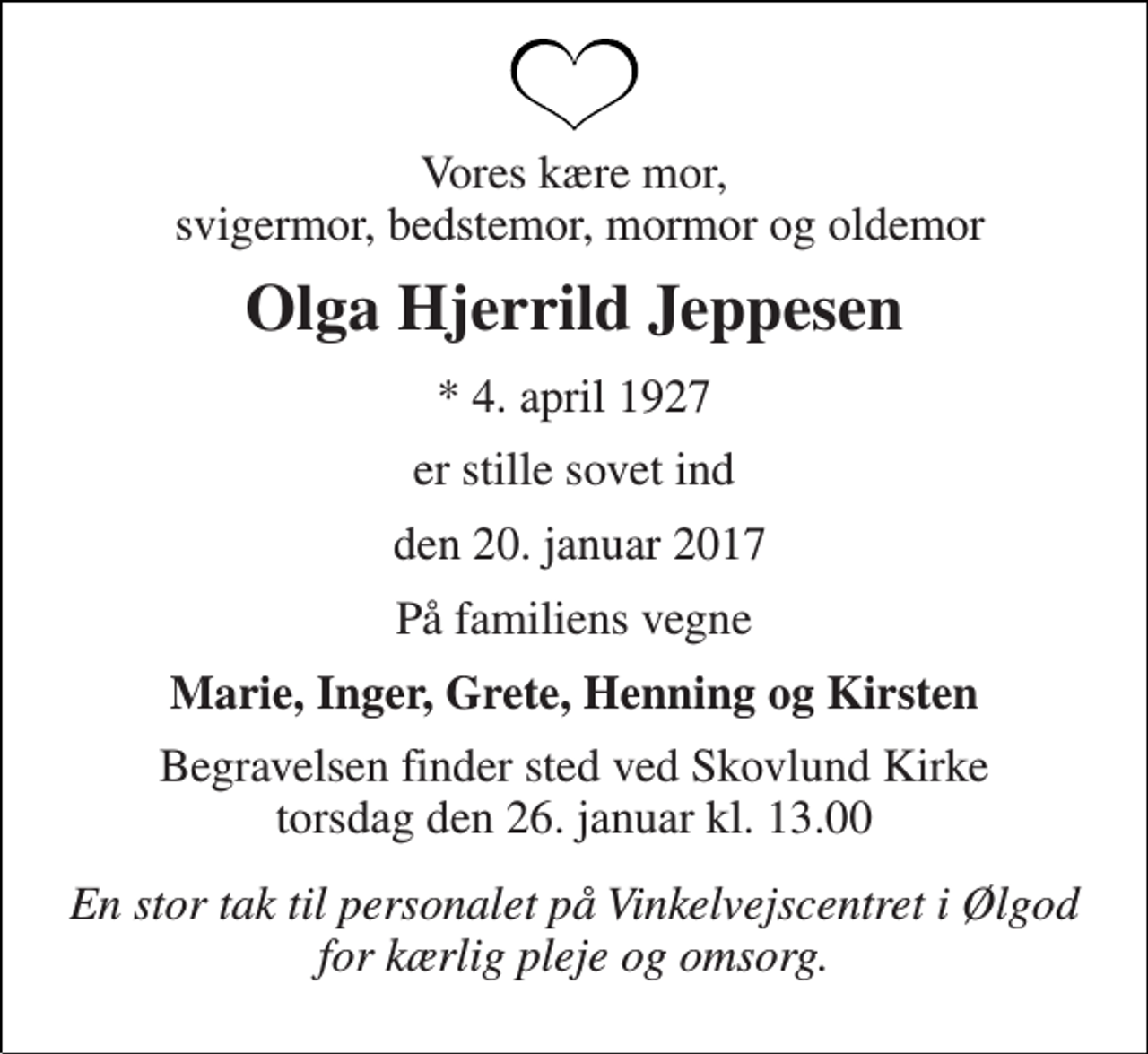 Vores kære mor,
svigermor, bedstemor, mormor og oldemor

Olga Hjerrild Jeppesen

* 4. april 1927

er stille sovet ind

den 20. januar 2017

På familiens vegne

Marie, Inger, Grete, Henning og Kirsten

Begravelsen finder sted ved Skovlund Kirke
torsdag den 26. januar kl. 13.00

En stor tak til personalet på Vinkelvejscentret i Ølgod
for kærlig pleje og omsorg.